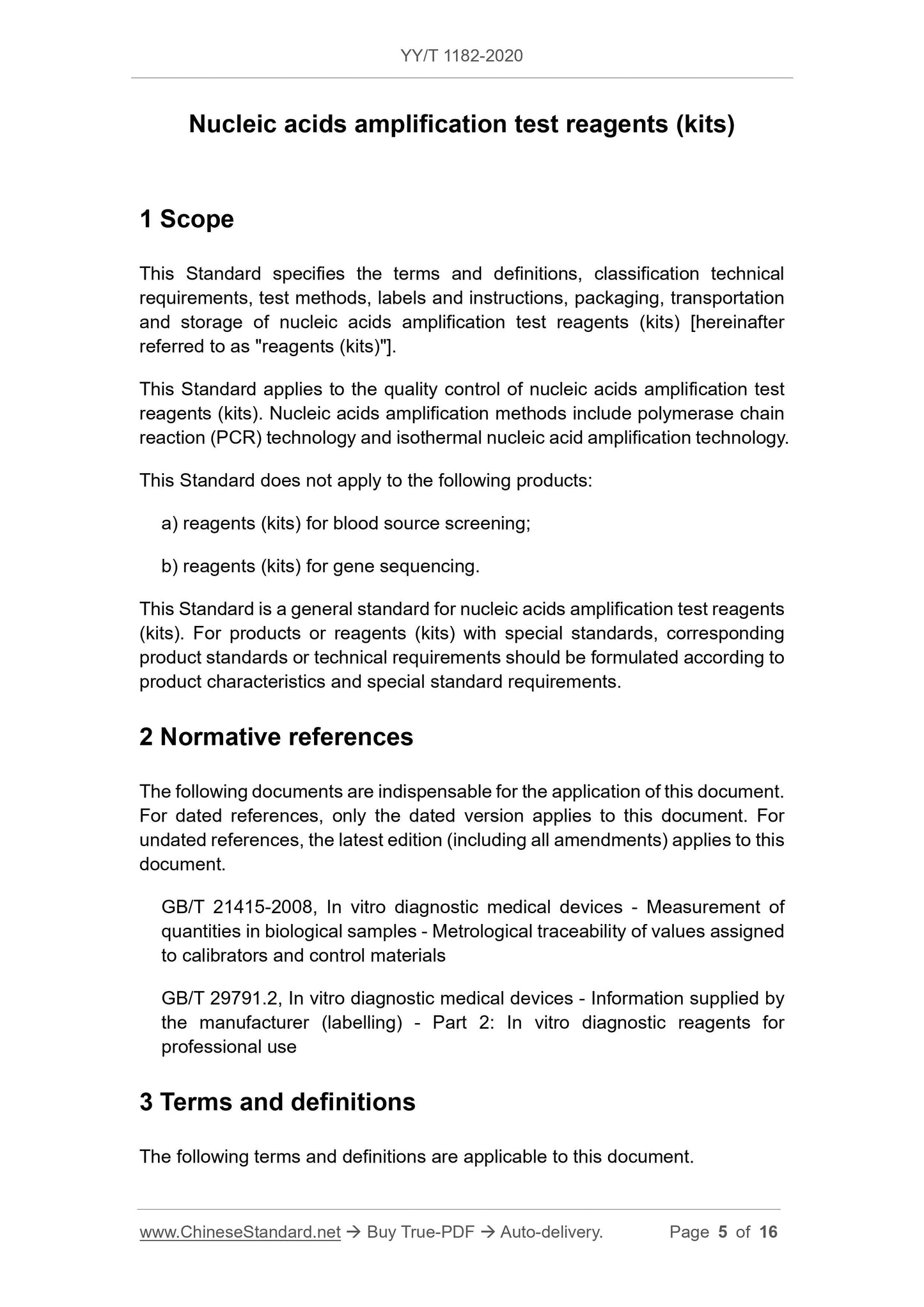 YY/T 1182-2020

Nucleic acids amplification test reagents (kits)

1 Scope

This Standard specifies the terms and definitions, classification technical requirements, test methods, labels and instructions, packaging, transportation and storage of nucleic acids amplification test reagents (kits) [hereinafter referred to as "reagents (kits)"].

This Standard applies to the quality control of nucleic acids amplification test reagents (kits). Nucleic acids amplification methods include polymerase chain reaction (PCR) technology and isothermal nucleic acid amplification technology.

This Standard does not apply to the following products:

a) reagents (kits) for blood source screening;

b) reagents (kits) for gene sequencing.

This Standard is a general standard for nucleic acids amplification test reagents (kits). For products or reagents (kits) with special standards, corresponding product standards or technical requirements should be formulated according to product characteristics and special standard requirements.

2 Normative references

The following documents are indispensable for the application of this document. For dated references, only the dated version applies to this document. For undated references, the latest edition (including all amendments) applies to this document.

GB/T 21415-2008, In vitro diagnostic medical devices - Measurement of quantities in biological samples - Metrological traceability of values assigned to calibrators and control materials

GB/T 29791.2, In vitro diagnostic medical devices - Information supplied by the manufacturer (labelling) - Part 2: In vitro diagnostic reagents for professional use

3 Terms and definitions

The following terms and definitions are applicable to this document.

www.ChineseStandard.net → Buy True-PDF → Auto-delivery. Page 5 of 16